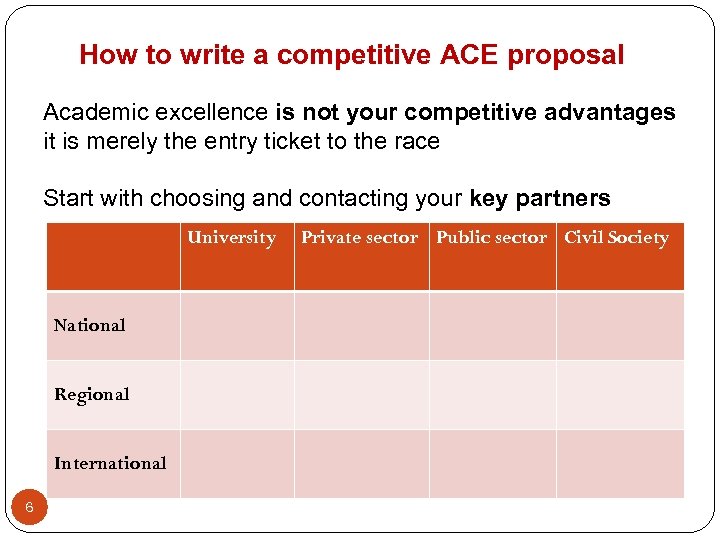 How to write a competitive ACE proposal

Academic excellence is not your competitive advantages it is merely the entry ticket to the race

Start with choosing and contacting your key partners

| | University | Private sector | Public sector | Civil Society |
|---|---|---|---|---|
| National | | | | |
| Regional | | | | |
| International | | | | |

6